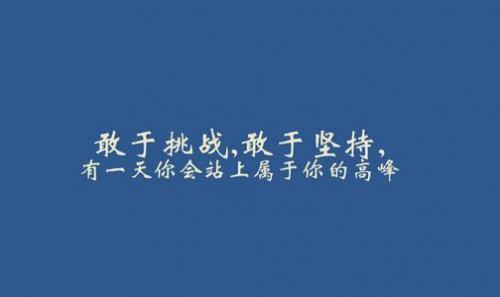 敢于挑战,敢于坚持,
有一天你会站上属于你的高峰